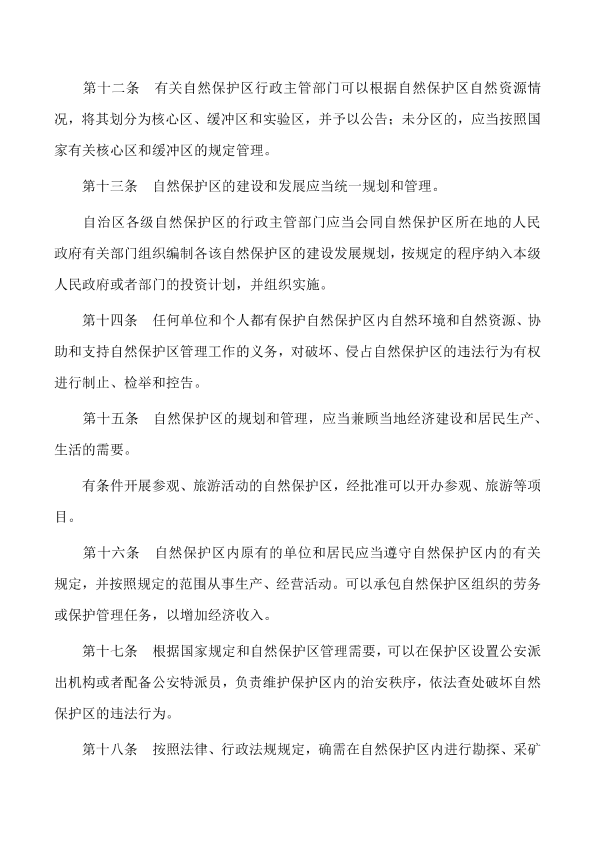 第十二条　有关自然保护区行政主管部门可以根据自然保护区自然资源情况，将其划分为核心区、缓冲区和实验区，并予以公告；未分区的，应当按照国家有关核心区和缓冲区的规定管理。

第十三条　自然保护区的建设和发展应当统一规划和管理。

自治区各级自然保护区的行政主管部门应当会同自然保护区所在地的人民政府有关部门组织编制各该自然保护区的建设发展规划，按规定的程序纳入本级人民政府或者部门的投资计划，并组织实施。

第十四条　任何单位和个人都有保护自然保护区内自然环境和自然资源、协助和支持自然保护区管理工作的义务，对破坏、侵占自然保护区的违法行为有权进行制止、检举和控告。

第十五条　自然保护区的规划和管理，应当兼顾当地经济建设和居民生产、生活的需要。

有条件开展参观、旅游活动的自然保护区，经批准可以开办参观、旅游等项目。

第十六条　自然保护区内原有的单位和居民应当遵守自然保护区内的有关规定，并按照规定的范围从事生产、经营活动。可以承包自然保护区组织的劳务或保护管理任务，以增加经济收入。

第十七条　根据国家规定和自然保护区管理需要，可以在保护区设置公安派出机构或者配备公安特派员，负责维护保护区内的治安秩序，依法查处破坏自然保护区的违法行为。

第十八条　按照法律、行政法规规定，确需在自然保护区内进行勘探、采矿